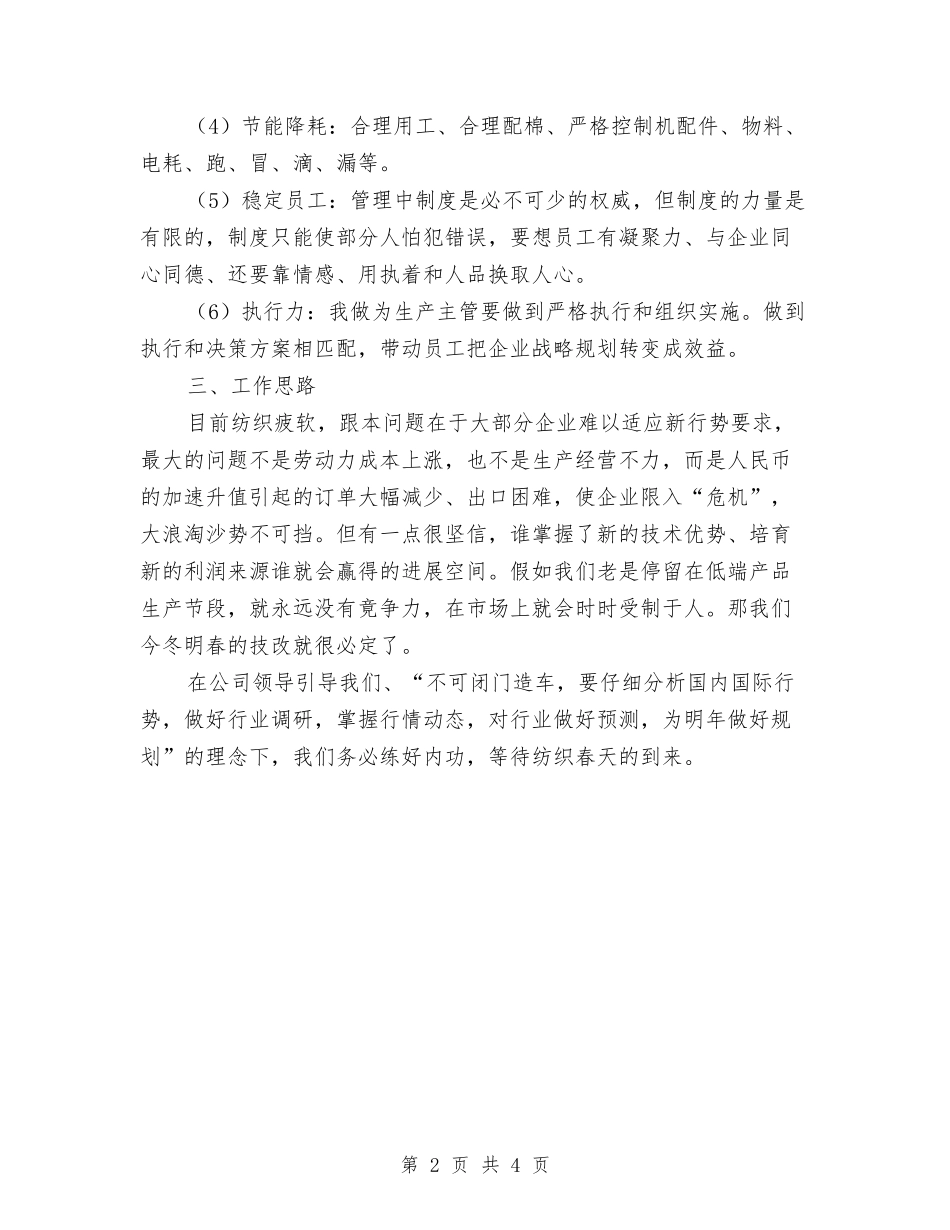 （4）节能降耗：合理用工、合理配棉、严格控制机配件、物料、电耗、跑、冒、滴、漏等。

（5）稳定员工：管理中制度是必不可少的权威，但制度的力量是有限的，制度只能使部分人怕犯错误，要想员工有凝聚力、与企业同心同德、还要靠情感、用执着和人品换取人心。

（6）执行力：我做为生产主管要做到严格执行和组织实施。做到执行和决策方案相匹配，带动员工把企业战略规划转变成效益。

三、工作思路

目前纺织疲软，跟本问题在于大部分企业难以适应新行势要求，最大的问题不是劳动力成本上涨，也不是生产经营不力，而是人民币的加速升值引起的订单大幅减少、出口困难，使企业限入“危机”，大浪淘沙势不可挡。但有一点很坚信，谁掌握了新的技术优势、培育新的利润来源谁就会赢得的进展空间。假如我们老是停留在低端产品生产节段，就永远没有竟争力，在市场上就会时时受制于人。那我们今冬明春的技改就很必定了。

在公司领导引导我们、“不可闭门造车，要仔细分析国内国际行势，做好行业调研，掌握行情动态，对行业做好预测，为明年做好规划”的理念下，我们务必练好内功，等待纺织春天的到来。

第 2 页 共 4 页